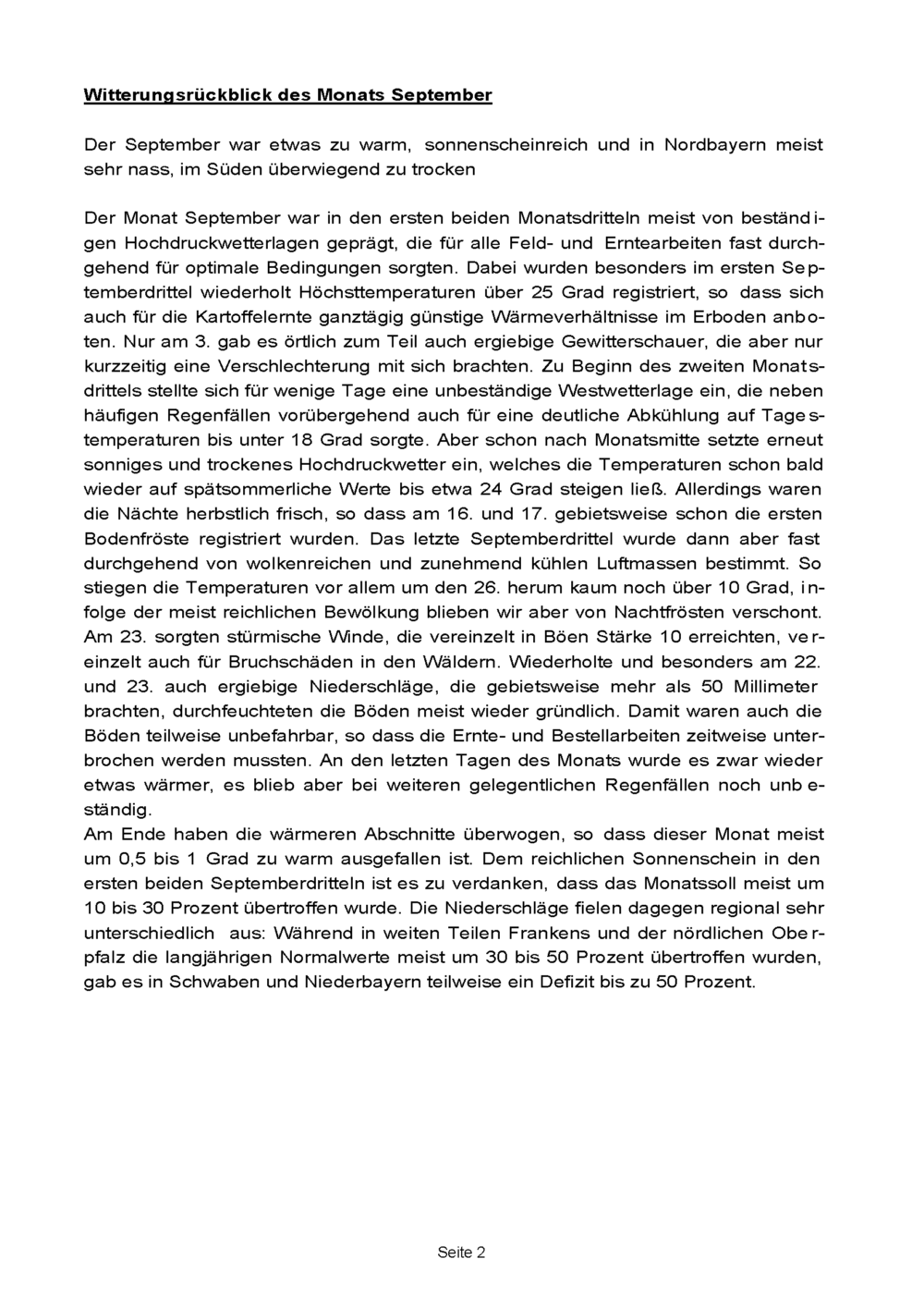 Witterungsrückblick des Monats September

Der September war etwas zu warm, sonnenscheinreich und in Nordbayern meist sehr nass, im Süden überwiegend zu trocken

Der Monat September war in den ersten beiden Monatsdritteln meist von beständigen Hochdruckwetterlagen geprägt, die für alle Feld- und Erntearbeiten fast durchgehend für optimale Bedingungen sorgten. Dabei wurden besonders im ersten Septemberdrittel wiederholt Höchsttemperaturen über 25 Grad registriert, so dass sich auch für die Kartoffelernte ganztägig günstige Wärmeverhältnisse im Erboden anboten. Nur am 3. gab es örtlich zum Teil auch ergiebige Gewitterschauer, die aber nur kurzzeitig eine Verschlechterung mit sich brachten. Zu Beginn des zweiten Monatsdrittels stellte sich für wenige Tage eine unbeständige Westwetterlage ein, die neben häufigen Regenfällen vorübergehend auch für eine deutliche Abkühlung auf Tagestemperaturen bis unter 18 Grad sorgte. Aber schon nach Monatsmitte setzte erneut sonniges und trockenes Hochdruckwetter ein, welches die Temperaturen schon bald wieder auf spätsommerliche Werte bis etwa 24 Grad steigen ließ. Allerdings waren die Nächte herbstlich frisch, so dass am 16. und 17. gebietsweise schon die ersten Bodenfröste registriert wurden. Das letzte Septemberdrittel wurde dann aber fast durchgehend von wolkenreichen und zunehmend kühlen Luftmassen bestimmt. So stiegen die Temperaturen vor allem um den 26. herum kaum noch über 10 Grad, infolge der meist reichlichen Bewölkung blieben wir aber von Nachtfrösten verschont. Am 23. sorgten stürmische Winde, die vereinzelt in Böen Stärke 10 erreichten, vereinzelt auch für Bruchschäden in den Wäldern. Wiederholte und besonders am 22. und 23. auch ergiebige Niederschläge, die gebietsweise mehr als 50 Millimeter brachten, durchfeuchteten die Böden meist wieder gründlich. Damit waren auch die Böden teilweise unbefahrbar, so dass die Ernte- und Bestellarbeiten zeitweise unterbrochen werden mussten. An den letzten Tagen des Monats wurde es zwar wieder etwas wärmer, es blieb aber bei weiteren gelegentlichen Regenfällen noch unbeständig.
Am Ende haben die wärmeren Abschnitte überwogen, so dass dieser Monat meist um 0,5 bis 1 Grad zu warm ausgefallen ist. Dem reichlichen Sonnenschein in den ersten beiden Septemberdritteln ist es zu verdanken, dass das Monatssoll meist um 10 bis 30 Prozent übertroffen wurde. Die Niederschläge fielen dagegen regional sehr unterschiedlich aus: Während in weiten Teilen Frankens und der nördlichen Oberpfalz die langjährigen Normalwerte meist um 30 bis 50 Prozent übertroffen wurden, gab es in Schwaben und Niederbayern teilweise ein Defizit bis zu 50 Prozent.

Seite 2